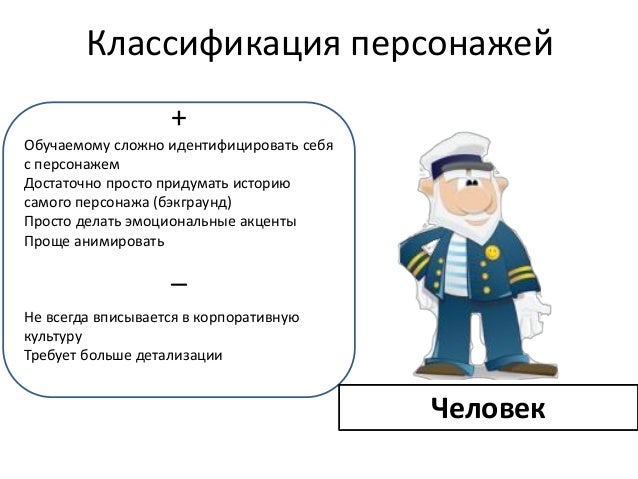 Классификация персонажей

+

Обучаемому сложно идентифицировать себя с персонажем
Достаточно просто придумать историю самого персонажа (бэкграунд)
Просто делать эмоциональные акценты
Проще анимировать

–

Не всегда вписывается в корпоративную культуру
Требует больше детализации

Человек